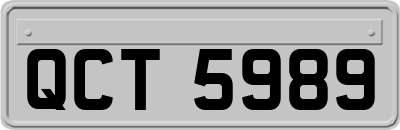 QCT 5989